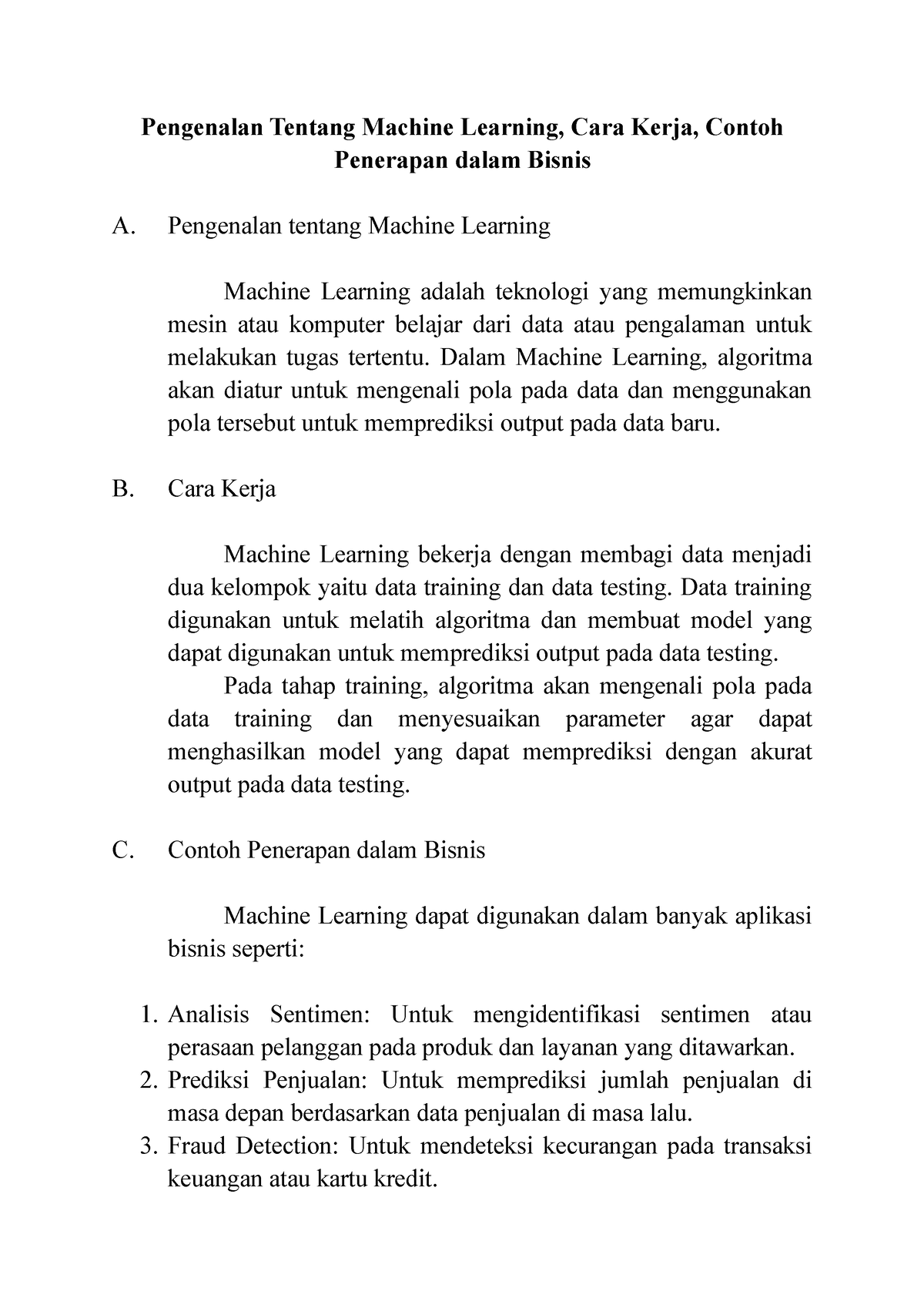 Pengenalan Tentang Machine Learning, Cara Kerja, Contoh Penerapan dalam Bisnis

A. Pengenalan tentang Machine Learning

Machine Learning adalah teknologi yang memungkinkan mesin atau komputer belajar dari data atau pengalaman untuk melakukan tugas tertentu. Dalam Machine Learning, algoritma akan diatur untuk mengenali pola pada data dan menggunakan pola tersebut untuk memprediksi output pada data baru.

B. Cara Kerja

Machine Learning bekerja dengan membagi data menjadi dua kelompok yaitu data training dan data testing. Data training digunakan untuk melatih algoritma dan membuat model yang dapat digunakan untuk memprediksi output pada data testing.

Pada tahap training, algoritma akan mengenali pola pada data training dan menyesuaikan parameter agar dapat menghasilkan model yang dapat memprediksi dengan akurat output pada data testing.

C. Contoh Penerapan dalam Bisnis

Machine Learning dapat digunakan dalam banyak aplikasi bisnis seperti:

1. Analisis Sentimen: Untuk mengidentifikasi sentimen atau perasaan pelanggan pada produk dan layanan yang ditawarkan.
2. Prediksi Penjualan: Untuk memprediksi jumlah penjualan di masa depan berdasarkan data penjualan di masa lalu.
3. Fraud Detection: Untuk mendeteksi kecurangan pada transaksi keuangan atau kartu kredit.